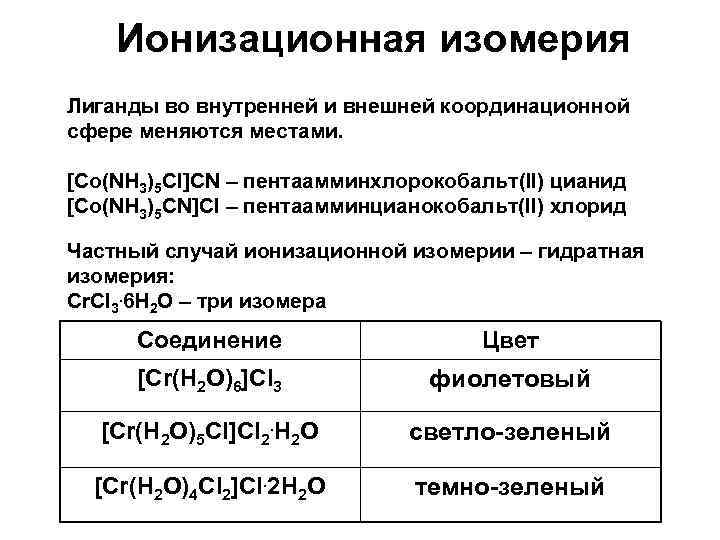 Ионизационная изомерия

Лиганды во внутренней и внешней координационной сфере меняются местами.

$[Co(NH_3)_5Cl]CN$ – пентаамминхлорокобальт(II) цианид
$[Co(NH_3)_5CN]Cl$ – пентаамминцианокобальт(II) хлорид

Частный случай ионизационной изомерии – гидратная изомерия:
$CrCl_3 \cdot 6H_2O$ – три изомера

| Соединение | Цвет |
|---|---|
| $[Cr(H_2O)_6]Cl_3$ | фиолетовый |
| $[Cr(H_2O)_5Cl]Cl_2 \cdot H_2O$ | светло-зеленый |
| $[Cr(H_2O)_4Cl_2]Cl \cdot 2H_2O$ | темно-зеленый |